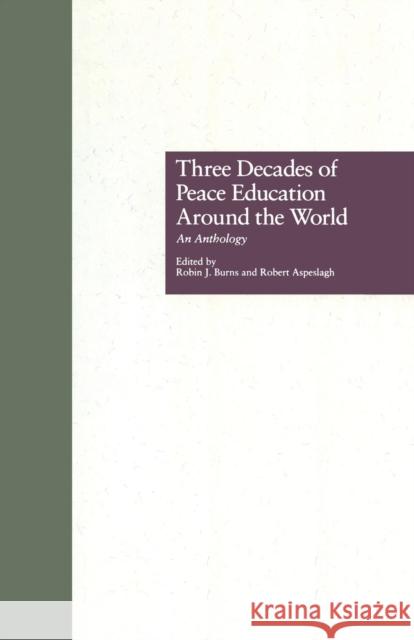 Three Decades of Peace Education Around the World

An Anthology

Edited by
Robin J. Burns and Robert Aspeslagh

Kraina Książek